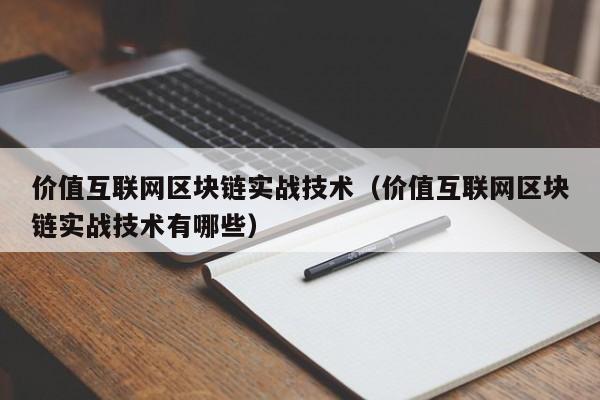 价值互联网区块链实战技术（价值互联网区块链实战技术有哪些）